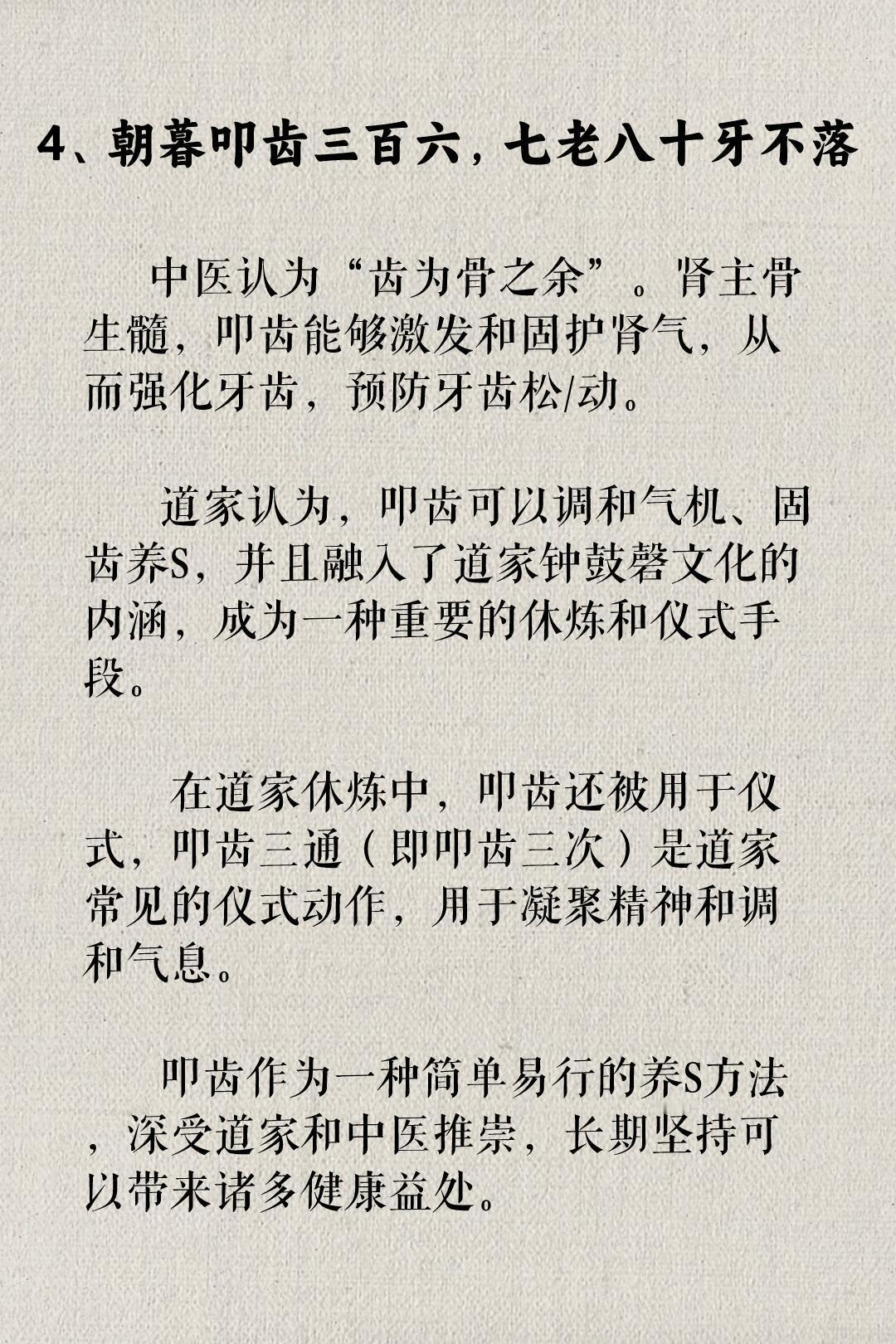 4、朝暮叩齿三百六，七老八十牙不落

中医认为“齿为骨之余”。肾主骨生髓，叩齿能够激发和固护肾气，从而强化牙齿，预防牙齿松/动。

道家认为，叩齿可以调和气机、固齿养S，并且融入了道家钟鼓磬文化的内涵，成为一种重要的休炼和仪式手段。

在道家休炼中，叩齿还被用于仪式，叩齿三通（即叩齿三次）是道家常见的仪式动作，用于凝聚精神和调和气息。

叩齿作为一种简单易行的养S方法，深受道家和中医推崇，长期坚持可以带来诸多健康益处。